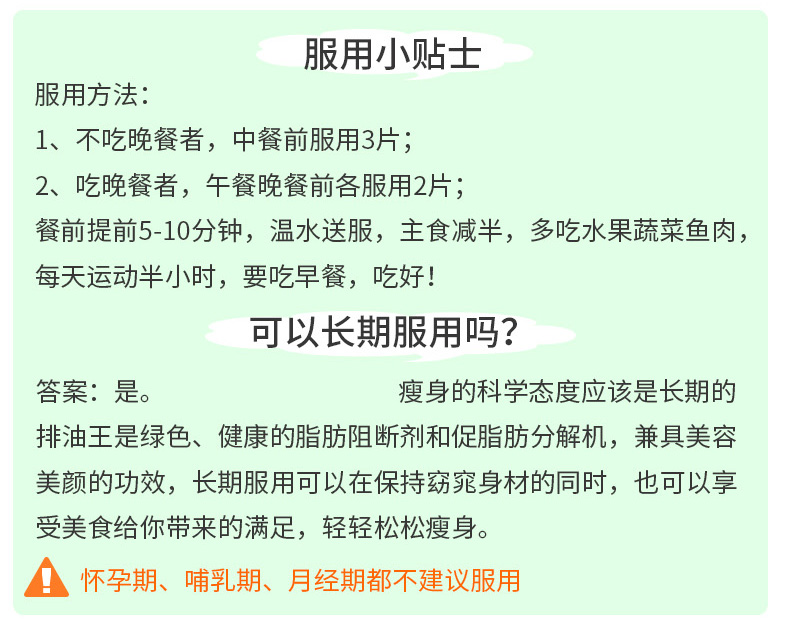 服用小贴士

服用方法：
1、不吃晚餐者，中餐前服用3片；
2、吃晚餐者，午餐晚餐前各服用2片；
餐前提前5-10分钟，温水送服，主食减半，多吃水果蔬菜鱼肉，每天运动半小时，要吃早餐，吃好！

可以长期服用吗？

答案：是。 瘦身的科学态度应该是长期的排油王是绿色、健康的脂肪阻断剂和促脂肪分解机，兼具美容美颜的功效，长期服用可以在保持窈窕身材的同时，也可以享受美食给你带来的满足，轻轻松松瘦身。

怀孕期、哺乳期、月经期都不建议服用